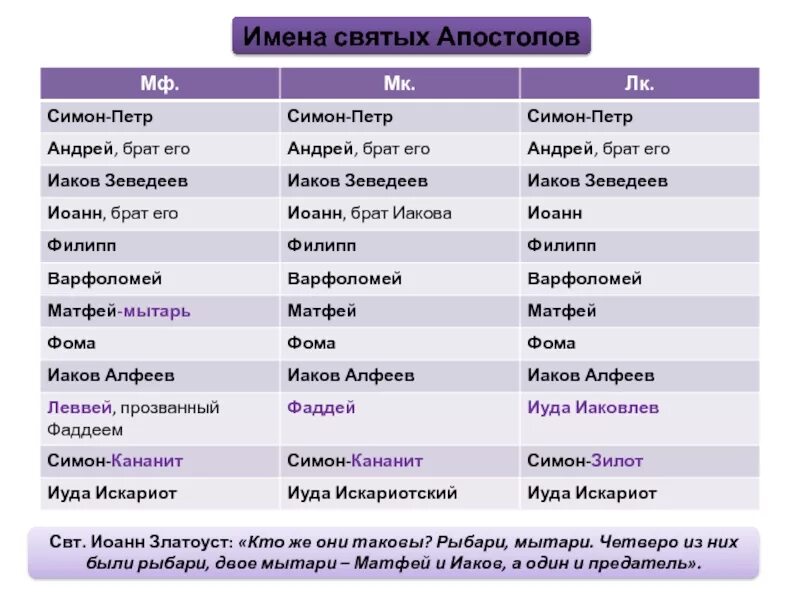 Имена святых Апостолов

| Мф. | Мк. | Лк. |
|---|---|---|
| Симон-Петр | Симон-Петр | Симон-Петр |
| Андрей, брат его | Андрей, брат его | Андрей, брат его |
| Иаков Зеведеев | Иаков Зеведеев | Иаков Зеведеев |
| Иоанн, брат его | Иоанн, брат Иакова | Иоанн |
| Филипп | Филипп | Филипп |
| Варфоломей | Варфоломей | Варфоломей |
| Матфей-мытарь | Матфей | Матфей |
| Фома | Фома | Фома |
| Иаков Алфеев | Иаков Алфеев | Иаков Алфеев |
| Леввей, прозванный Фаддеем | Фаддей | Иуда Иаковлев |
| Симон-Кананит | Симон-Кананит | Симон-Зилот |
| Иуда Искариот | Иуда Искариотский | Иуда Искариот |

Свт. Иоанн Златоуст: «Кто же они таковы? Рыбари, мытари. Четверо из них были рыбари, двое мытари – Матфей и Иаков, а один и предатель».